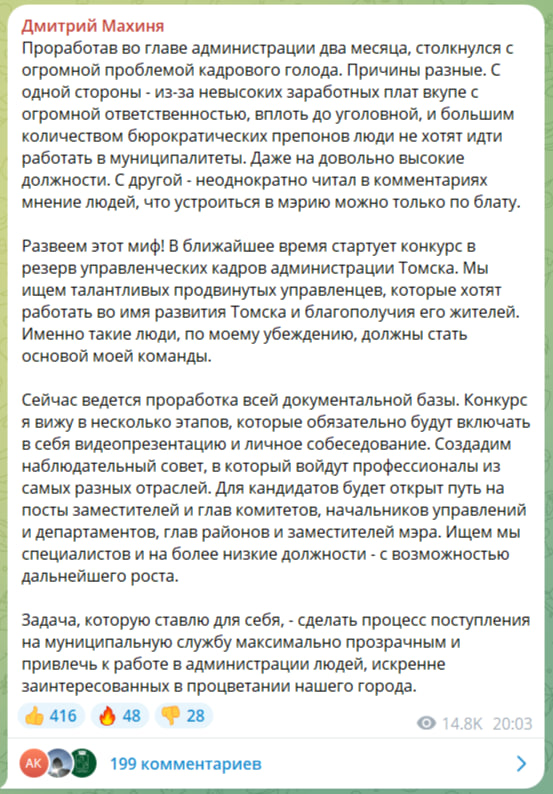 Дмитрий Махиня
Проработав во главе администрации два месяца, столкнулся с огромной проблемой кадрового голода. Причины разные. С одной стороны - из-за невысоких заработных плат вкупе с огромной ответственностью, вплоть до уголовной, и большим количеством бюрократических препонов люди не хотят идти работать в муниципалитеты. Даже на довольно высокие должности. С другой - неоднократно читал в комментариях мнение людей, что устроиться в мэрию можно только по блату.

Развеем этот миф! В ближайшее время стартует конкурс в резерв управленческих кадров администрации Томска. Мы ищем талантливых продвинутых управленцев, которые хотят работать во имя развития Томска и благополучия его жителей. Именно такие люди, по моему убеждению, должны стать основой моей команды.

Сейчас ведется проработка всей документальной базы. Конкурс я вижу в несколько этапов, которые обязательно будут включать в себя видеопрезентацию и личное собеседование. Создадим наблюдательный совет, в который войдут профессионалы из самых разных отраслей. Для кандидатов будет открыт путь на посты заместителей и глав комитетов, начальников управлений и департаментов, глав районов и заместителей мэра. Ищем мы специалистов и на более низкие должности - с возможностью дальнейшего роста.

Задача, которую ставлю для себя, - сделать процесс поступления на муниципальную службу максимально прозрачным и привлечь к работе в администрации людей, искренне заинтересованных в процветании нашего города.

👍 416 🔥 48 👎 28 14.8K 20:03

AK 199 комментариев